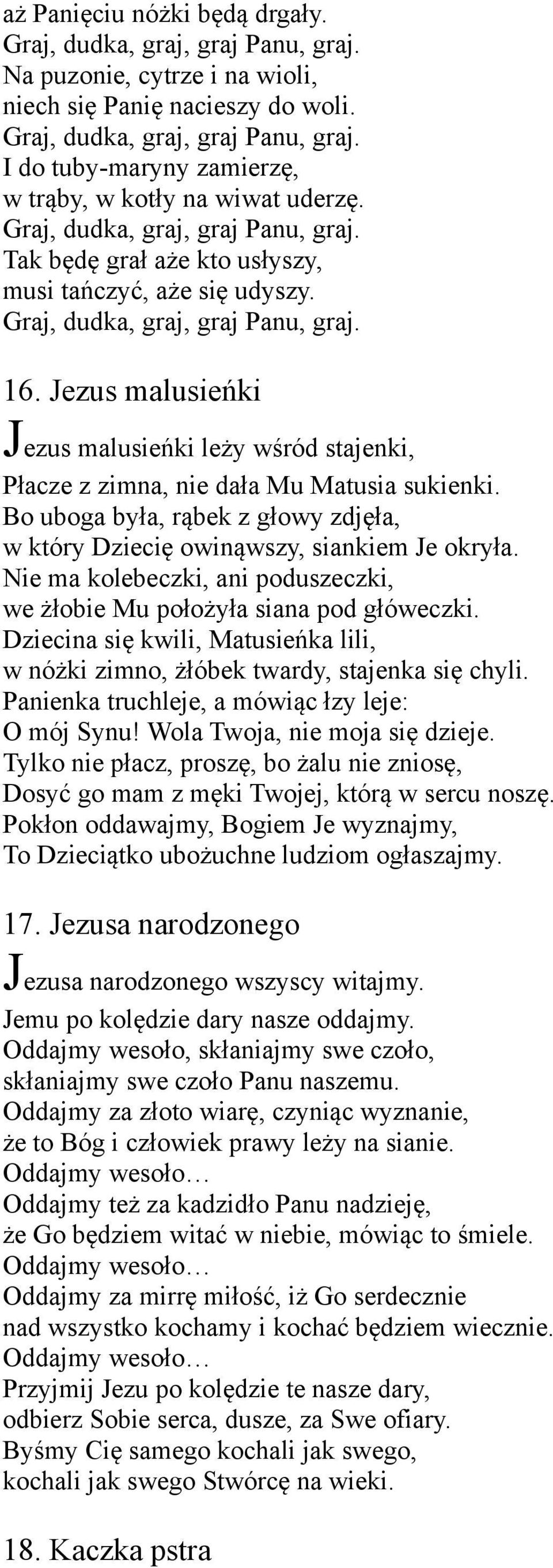 aż Panięciu nóżki będą drgały.
Graj, dudka, graj, graj Panu, graj.
Na puzonie, cytrze i na wioli,
niech się Panię nacieszy do woli.
Graj, dudka, graj, graj Panu, graj.
I do tuby-maryny zamierzę,
w trąby, w kotły na wiwat uderzę.
Graj, dudka, graj, graj Panu, graj.
Tak będę grał aże kto usłyszy,
musi tańczyć, aże się udyszy.
Graj, dudka, graj, graj Panu, graj.

16. Jezus malusieńki

Jezus malusieńki leży wśród stajenki,
Płacze z zimna, nie dała Mu Matusia sukienki.
Bo uboga była, rąbek z głowy zdjęła,
w który Dziecię owinąwszy, siankiem Je okryła.
Nie ma kolebeczki, ani poduszeczki,
we żłobie Mu położyła siana pod główeczki.
Dziecina się kwili, Matusieńka lili,
w nóżki zimno, żłóbek twardy, stajenka się chyli.
Panienka truchleje, a mówiąc łzy leje:
O mój Synu! Wola Twoja, nie moja się dzieje.
Tylko nie płacz, proszę, bo żalu nie zniosę,
Dosyć go mam z męki Twojej, którą w sercu noszę.
Pokłon oddawajmy, Bogiem Je wyznajmy,
To Dzieciątko ubożuchne ludziom ogłaszajmy.

17. Jezusa narodzonego

Jezusa narodzonego wszyscy witajmy.
Jemu po kolędzie dary nasze oddajmy.
Oddajmy wesoło, skłaniajmy swe czoło,
skłaniajmy swe czoło Panu naszemu.
Oddajmy za złoto wiarę, czyniąc wyznanie,
że to Bóg i człowiek prawy leży na sianie.
Oddajmy wesoło…
Oddajmy też za kadzidło Panu nadzieję,
że Go będziem witać w niebie, mówiąc to śmiele.
Oddajmy wesoło…
Oddajmy za mirrę miłość, iż Go serdecznie
nad wszystko kochamy i kochać będziem wiecznie.
Oddajmy wesoło…
Przyjmij Jezu po kolędzie te nasze dary,
odbierz Sobie serca, dusze, za Swe ofiary.
Byśmy Cię samego kochali jak swego,
kochali jak swego Stwórcę na wieki.

18. Kaczka pstra